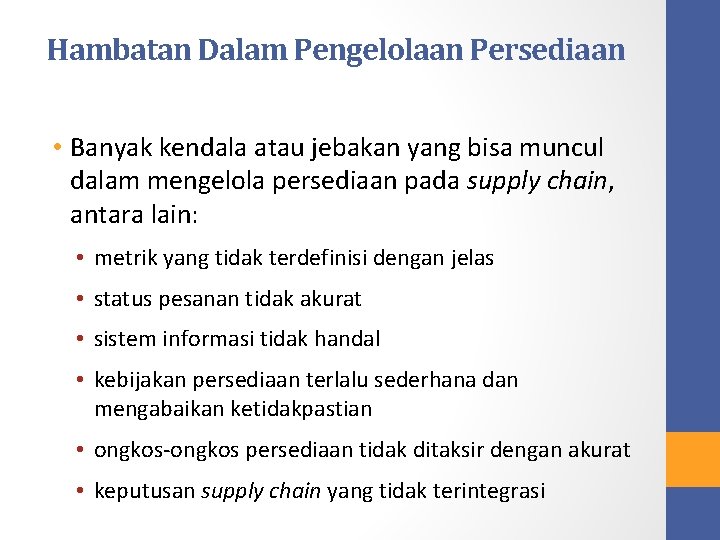 Hambatan Dalam Pengelolaan Persediaan

• Banyak kendala atau jebakan yang bisa muncul dalam mengelola persediaan pada supply chain, antara lain:

• metrik yang tidak terdefinisi dengan jelas
• status pesanan tidak akurat
• sistem informasi tidak handal
• kebijakan persediaan terlalu sederhana dan mengabaikan ketidakpastian
• ongkos-ongkos persediaan tidak ditaksir dengan akurat
• keputusan supply chain yang tidak terintegrasi